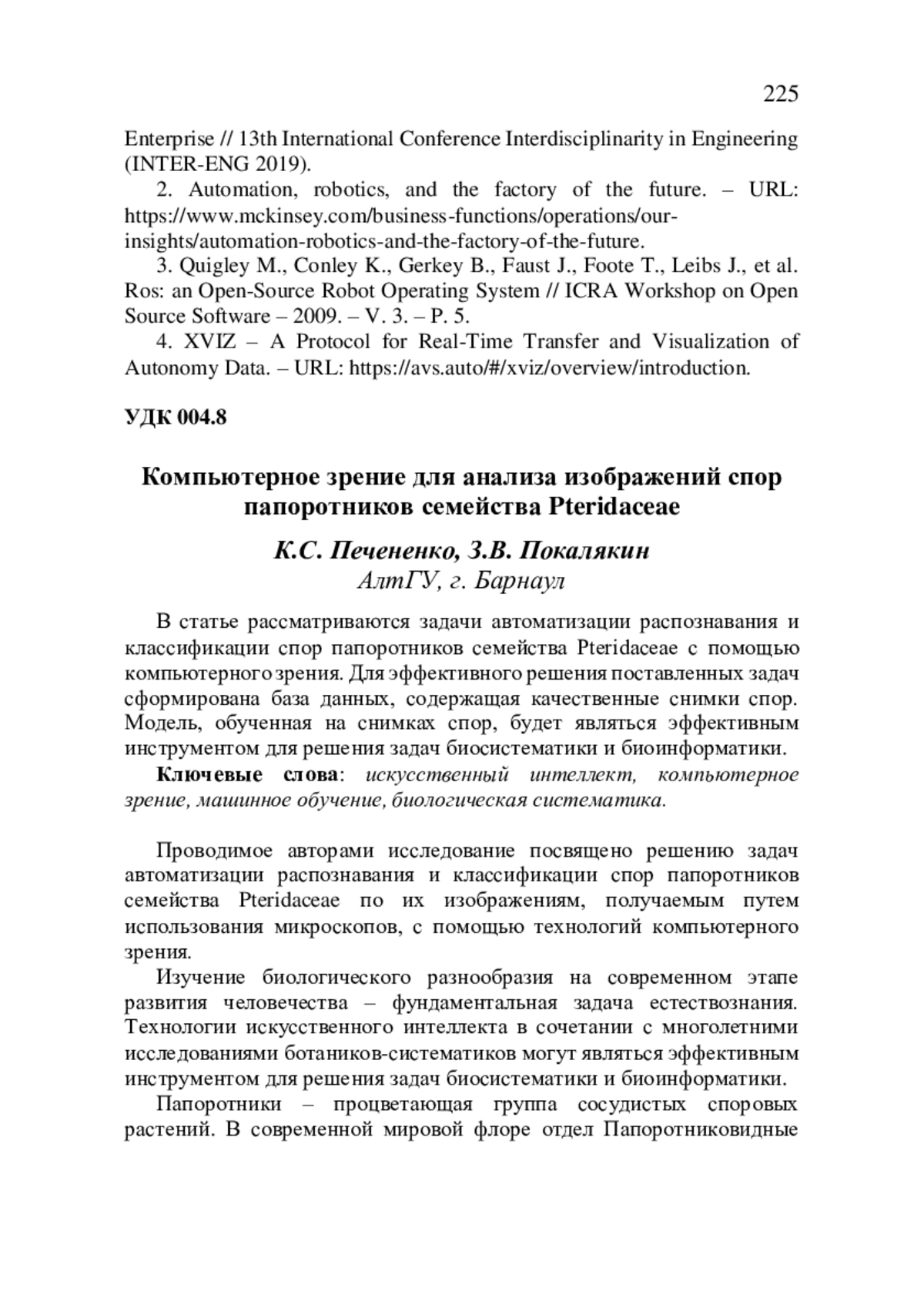 225

Enterprise // 13th International Conference Interdisciplinarity in Engineering (INTER-ENG 2019).

2. Automation, robotics, and the factory of the future. – URL: https://www.mckinsey.com/business-functions/operations/our-insights/automation-robotics-and-the-factory-of-the-future.

3. Quigley M., Conley K., Gerkey B., Faust J., Foote T., Leibs J., et al. Ros: an Open-Source Robot Operating System // ICRA Workshop on Open Source Software – 2009. – V. 3. – P. 5.

4. XVIZ – A Protocol for Real-Time Transfer and Visualization of Autonomy Data. – URL: https://avs.auto/#/xviz/overview/introduction.

УДК 004.8

Компьютерное зрение для анализа изображений спор папоротников семейства Pteridaceae

К.С. Печененко, З.В. Покалякин
АлтГУ, г. Барнаул

В статье рассматриваются задачи автоматизации распознавания и классификации спор папоротников семейства Pteridaceae с помощью компьютерного зрения. Для эффективного решения поставленных задач сформирована база данных, содержащая качественные снимки спор. Модель, обученная на снимках спор, будет являться эффективным инструментом для решения задач биосистематики и биоинформатики.

Ключевые слова: искусственный интеллект, компьютерное зрение, машинное обучение, биологическая систематика.

Проводимое авторами исследование посвящено решению задач автоматизации распознавания и классификации спор папоротников семейства Pteridaceae по их изображениям, получаемым путем использования микроскопов, с помощью технологий компьютерного зрения.

Изучение биологического разнообразия на современном этапе развития человечества – фундаментальная задача естествознания. Технологии искусственного интеллекта в сочетании с многолетними исследованиями ботаников-систематиков могут являться эффективным инструментом для решения задач биосистематики и биоинформатики.

Папоротники – процветающая группа сосудистых споровых растений. В современной мировой флоре отдел Папоротниковидные